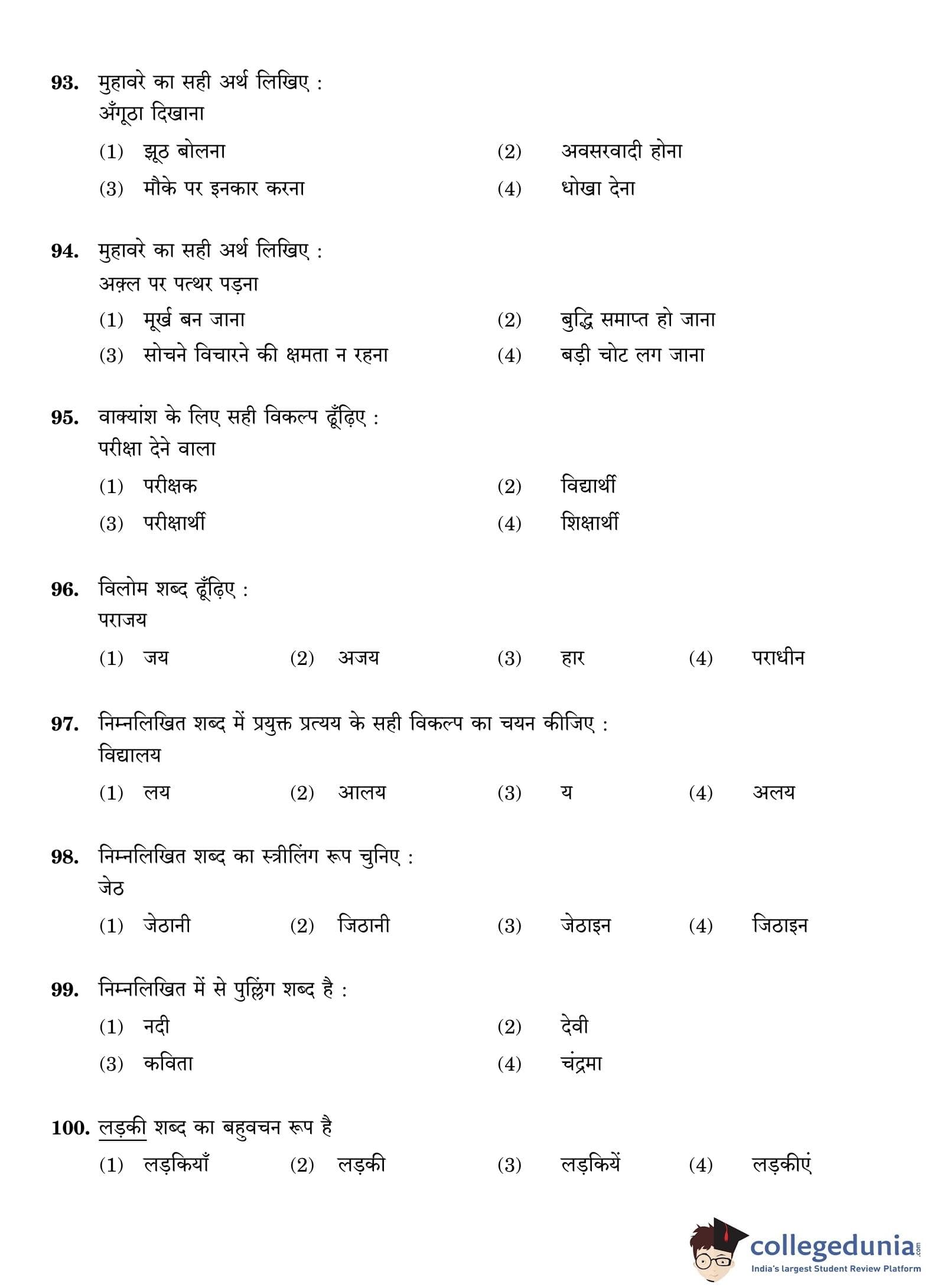 93. मुहावरे का सही अर्थ लिखिए :
अँगूठा दिखाना

(1) झूठ बोलना
(2) अवसरवादी होना
(3) मौके पर इनकार करना
(4) धोखा देना

94. मुहावरे का सही अर्थ लिखिए :
अक़्ल पर पत्थर पड़ना

(1) मूर्ख बन जाना
(2) बुद्धि समाप्त हो जाना
(3) सोचने विचारने की क्षमता न रहना
(4) बड़ी चोट लग जाना

95. वाक्यांश के लिए सही विकल्प ढूँढ़िए :
परीक्षा देने वाला

(1) परीक्षक
(2) विद्यार्थी
(3) परीक्षार्थी
(4) शिक्षार्थी

96. विलोम शब्द ढूँढ़िए :
पराजय

(1) जय (2) अजय (3) हार (4) पराधीन

97. निम्नलिखित शब्द में प्रयुक्त प्रत्यय के सही विकल्प का चयन कीजिए :
विद्यालय

(1) लय (2) आलय (3) य (4) अलय

98. निम्नलिखित शब्द का स्त्रीलिंग रूप चुनिए :
जेठ

(1) जेठानी (2) जिठानी (3) जेठाइन (4) जिठाइन

99. निम्नलिखित में से पुल्लिंग शब्द है :

(1) नदी
(2) देवी
(3) कविता
(4) चंद्रमा

100. लड़की शब्द का बहुवचन रूप है

(1) लड़कियाँ (2) लड़की (3) लड़कियें (4) लड़कीएं

collegedunia.com
India's largest Student Review Platform